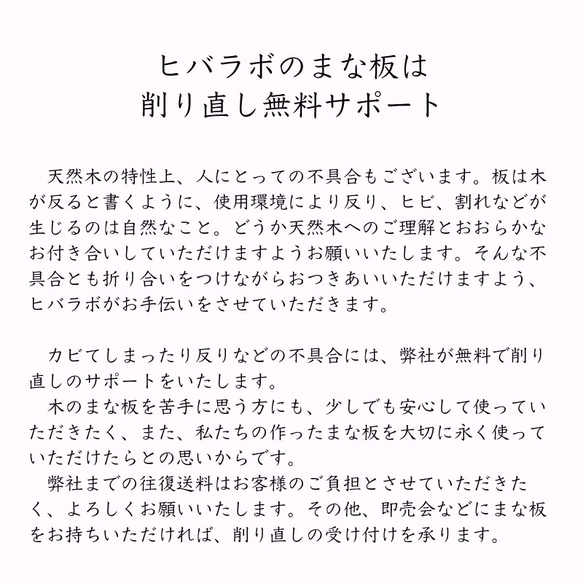 ヒバラボのまな板は
削り直し無料サポート

天然木の特性上、人にとっての不具合もございます。板は木が反ると書くように、使用環境により反り、ヒビ、割れなどが生じるのは自然なこと。どうか天然木へのご理解とおおらかなお付き合いしていただけますようお願いいたします。そんな不具合とも折り合いをつけながらおつきあいいただけますよう、ヒバラボがお手伝いをさせていただきます。

カビてしまったり反りなどの不具合には、弊社が無料で削り直しのサポートをいたします。
木のまな板を苦手に思う方にも、少しでも安心して使っていただきたく、また、私たちの作ったまな板を大切に永く使っていただけたらとの思いからです。
弊社までの往復送料はお客様のご負担とさせていただきたく、よろしくお願いいたします。その他、即売会などにまな板をお持ちいただければ、削り直しの受け付けを承ります。